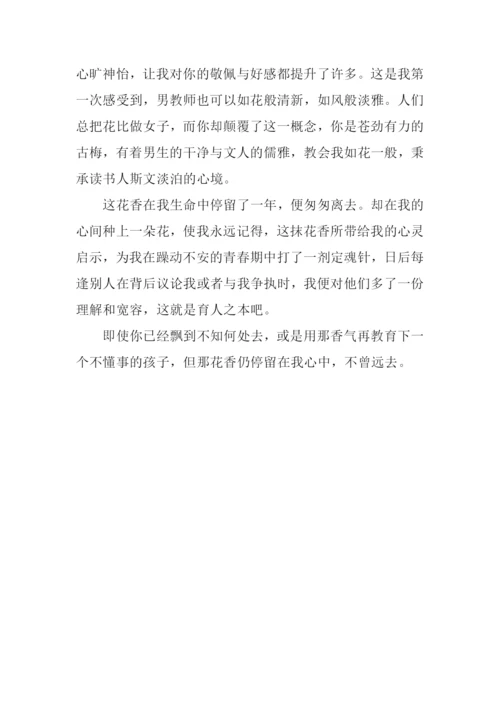 心旷神怡，让我对你的敬佩与好感都提升了许多。这是我第一次感受到，男教师也可以如花般清新，如风般淡雅。人们总把花比做女子，而你却颠覆了这一概念，你是苍劲有力的古梅，有着男生的干净与文人的儒雅，教会我如花一般，秉承读书人斯文淡泊的心境。

这花香在我生命中停留了一年，便匆匆离去。却在我的心间种上一朵花，使我永远记得，这抹花香所带给我的心灵启示，为我在躁动不安的青春期中打了一剂定魂针，日后每逢别人在背后议论我或者与我争执时，我便对他们多了一份理解和宽容，这就是育人之本吧。

即使你已经飘到不知何处去，或是用那香气再教育下一个不懂事的孩子，但那花香仍停留在我心中，不曾远去。